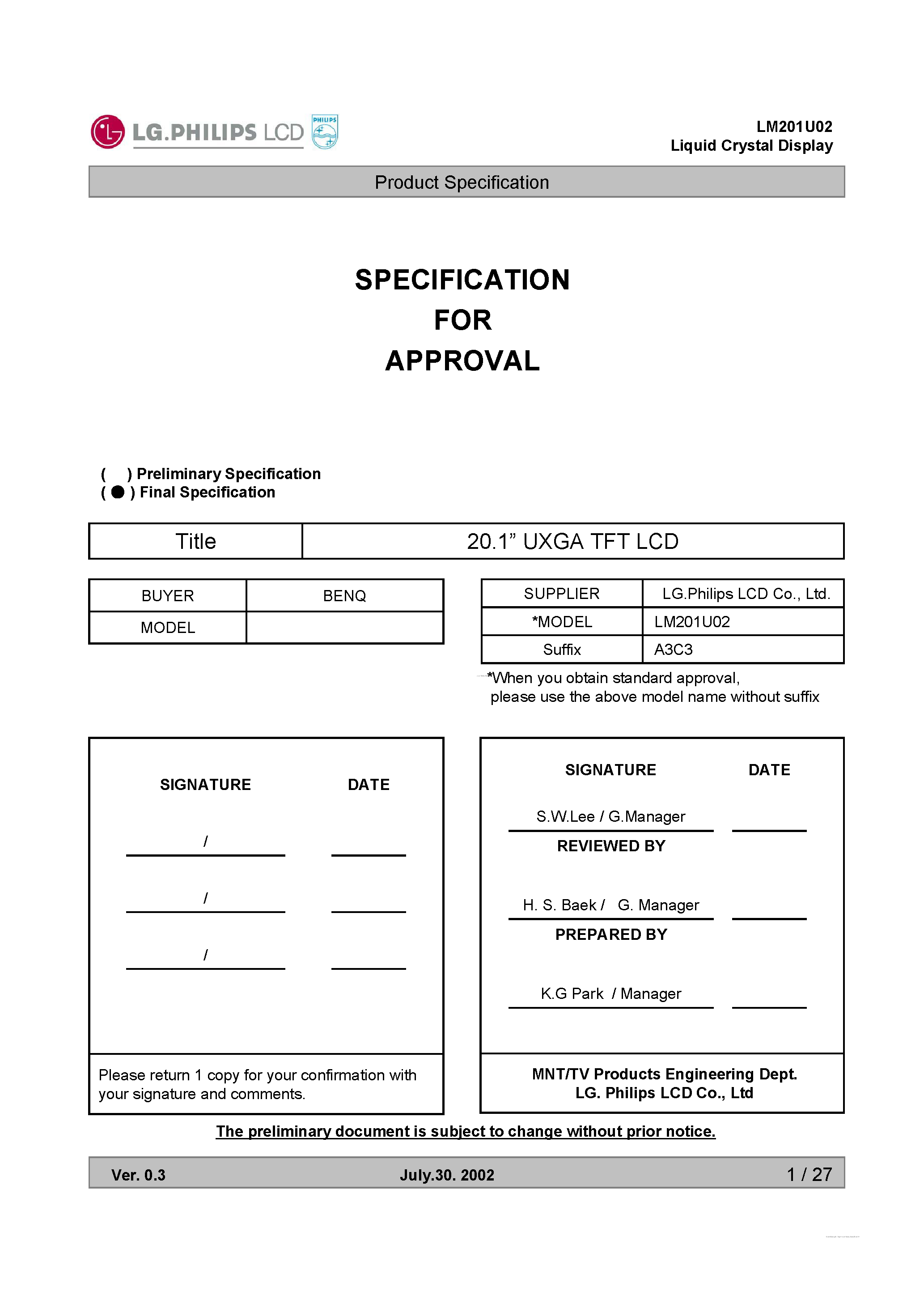 LG.PHILIPS LCD PHILIPS

LM201U02
Liquid Crystal Display

Product Specification

SPECIFICATION
FOR
APPROVAL

(  ) Preliminary Specification
( ● ) Final Specification

| Title | 20.1” UXGA TFT LCD |
|---|---|

| BUYER | BENQ |
|---|---|
| MODEL | |

| SUPPLIER | LG.Philips LCD Co., Ltd. |
|---|---|
| *MODEL | LM201U02 |
| Suffix | A3C3 |

*When you obtain standard approval, please use the above model name without suffix

SIGNATURE DATE

/

/

/

Please return 1 copy for your confirmation with your signature and comments.

SIGNATURE DATE

S.W.Lee / G.Manager

REVIEWED BY

H. S. Baek / G. Manager

PREPARED BY

K.G Park / Manager

MNT/TV Products Engineering Dept.
LG. Philips LCD Co., Ltd

The preliminary document is subject to change without prior notice.

Ver. 0.3 July.30. 2002 1 / 27